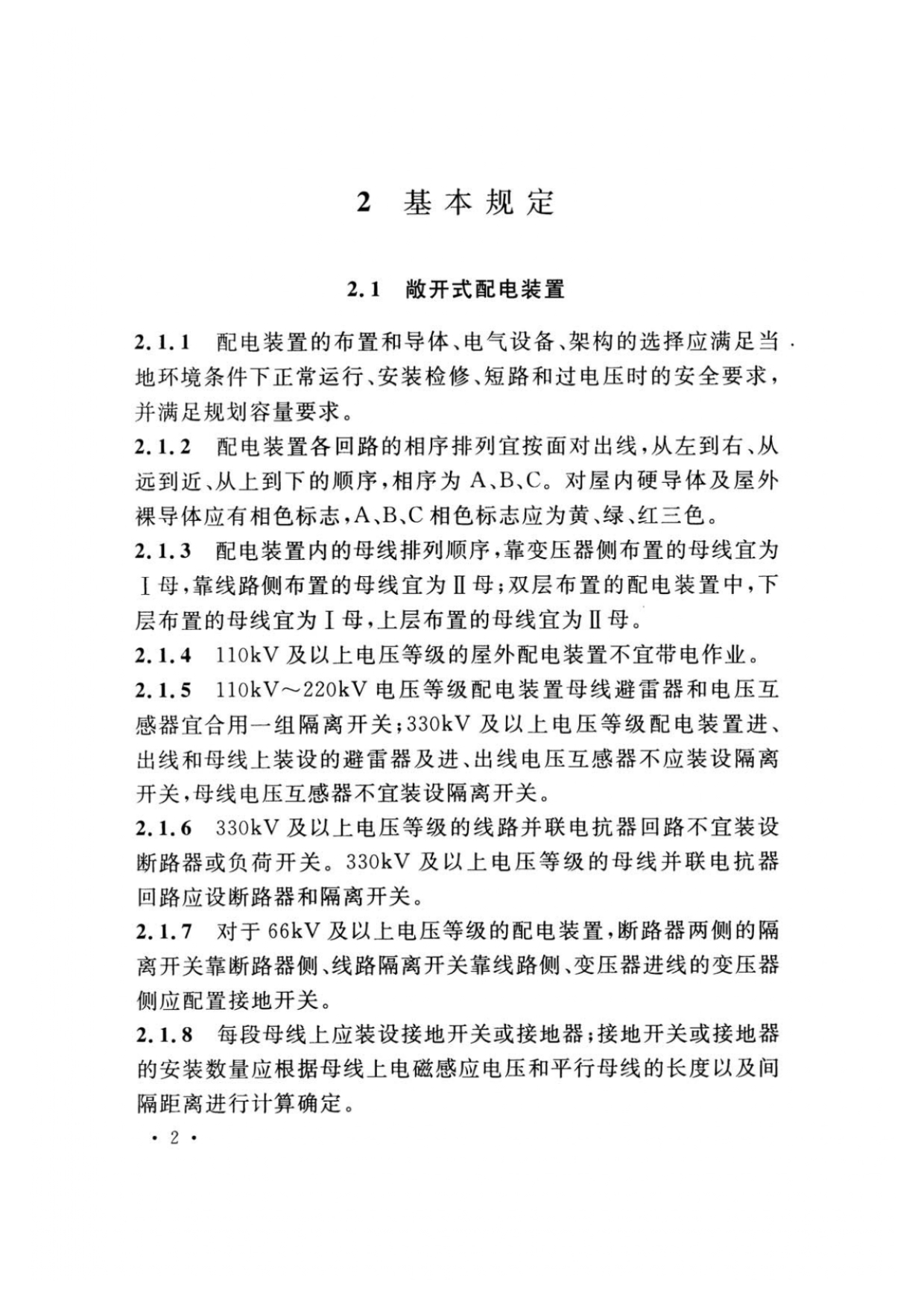 2 基本规定

2.1 敞开式配电装置

2.1.1 配电装置的布置和导体、电气设备、架构的选择应满足当地环境条件下正常运行、安装检修、短路和过电压时的安全要求，并满足规划容量要求。

2.1.2 配电装置各回路的相序排列宜按面对出线，从左到右、从远到近、从上到下的顺序，相序为 A、B、C。对屋内硬导体及屋外裸导体应有相色标志，A、B、C 相色标志应为黄、绿、红三色。

2.1.3 配电装置内的母线排列顺序，靠变压器侧布置的母线宜为Ⅰ母，靠线路侧布置的母线宜为Ⅱ母；双层布置的配电装置中，下层布置的母线宜为Ⅰ母，上层布置的母线宜为Ⅱ母。

2.1.4 110kV 及以上电压等级的屋外配电装置不宜带电作业。

2.1.5 110kV～220kV 电压等级配电装置母线避雷器和电压互感器宜合用一组隔离开关；330kV 及以上电压等级配电装置进、出线和母线上装设的避雷器及进、出线电压互感器不应装设隔离开关，母线电压互感器不宜装设隔离开关。

2.1.6 330kV 及以上电压等级的线路并联电抗器回路不宜装设断路器或负荷开关。330kV 及以上电压等级的母线并联电抗器回路应设断路器和隔离开关。

2.1.7 对于 66kV 及以上电压等级的配电装置，断路器两侧的隔离开关靠断路器侧、线路隔离开关靠线路侧、变压器进线的变压器侧应配置接地开关。

2.1.8 每段母线上应装设接地开关或接地器；接地开关或接地器的安装数量应根据母线上电磁感应电压和平行母线的长度以及间隔距离进行计算确定。

· 2 ·